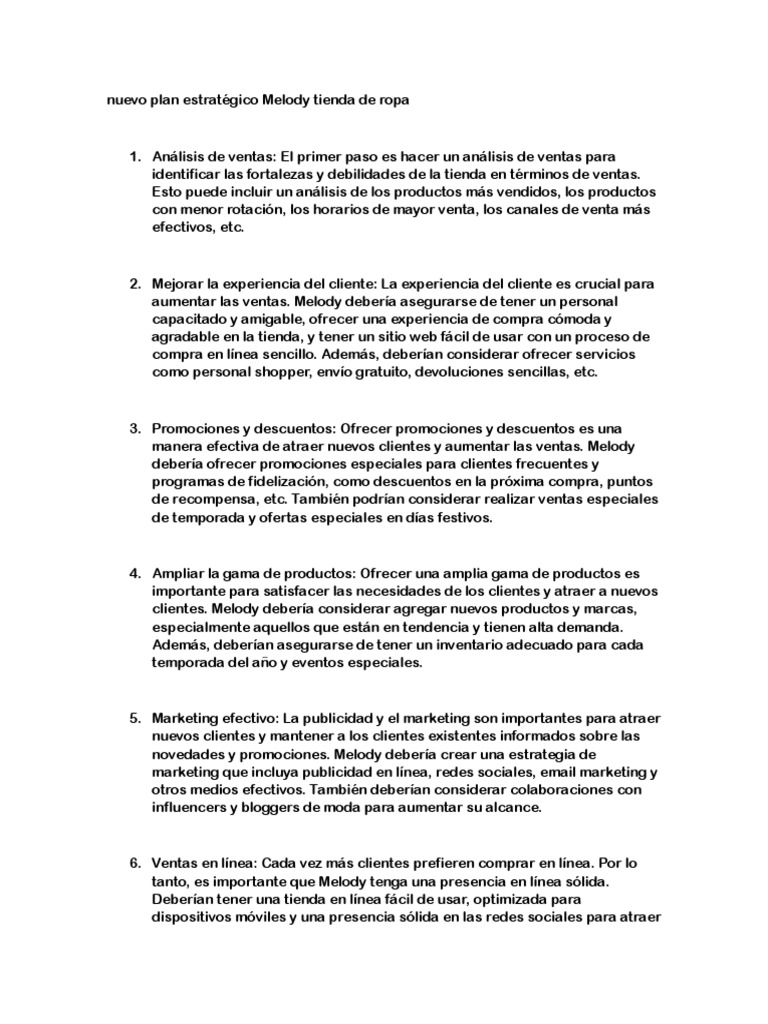 nuevo plan estratégico Melody tienda de ropa

1. Análisis de ventas: El primer paso es hacer un análisis de ventas para identificar las fortalezas y debilidades de la tienda en términos de ventas. Esto puede incluir un análisis de los productos más vendidos, los productos con menor rotación, los horarios de mayor venta, los canales de venta más efectivos, etc.

2. Mejorar la experiencia del cliente: La experiencia del cliente es crucial para aumentar las ventas. Melody debería asegurarse de tener un personal capacitado y amigable, ofrecer una experiencia de compra cómoda y agradable en la tienda, y tener un sitio web fácil de usar con un proceso de compra en línea sencillo. Además, deberían considerar ofrecer servicios como personal shopper, envío gratuito, devoluciones sencillas, etc.

3. Promociones y descuentos: Ofrecer promociones y descuentos es una manera efectiva de atraer nuevos clientes y aumentar las ventas. Melody debería ofrecer promociones especiales para clientes frecuentes y programas de fidelización, como descuentos en la próxima compra, puntos de recompensa, etc. También podrían considerar realizar ventas especiales de temporada y ofertas especiales en días festivos.

4. Ampliar la gama de productos: Ofrecer una amplia gama de productos es importante para satisfacer las necesidades de los clientes y atraer a nuevos clientes. Melody debería considerar agregar nuevos productos y marcas, especialmente aquellos que están en tendencia y tienen alta demanda. Además, deberían asegurarse de tener un inventario adecuado para cada temporada del año y eventos especiales.

5. Marketing efectivo: La publicidad y el marketing son importantes para atraer nuevos clientes y mantener a los clientes existentes informados sobre las novedades y promociones. Melody debería crear una estrategia de marketing que incluya publicidad en línea, redes sociales, email marketing y otros medios efectivos. También deberían considerar colaboraciones con influencers y bloggers de moda para aumentar su alcance.

6. Ventas en línea: Cada vez más clientes prefieren comprar en línea. Por lo tanto, es importante que Melody tenga una presencia en línea sólida. Deberían tener una tienda en línea fácil de usar, optimizada para dispositivos móviles y una presencia sólida en las redes sociales para atraer